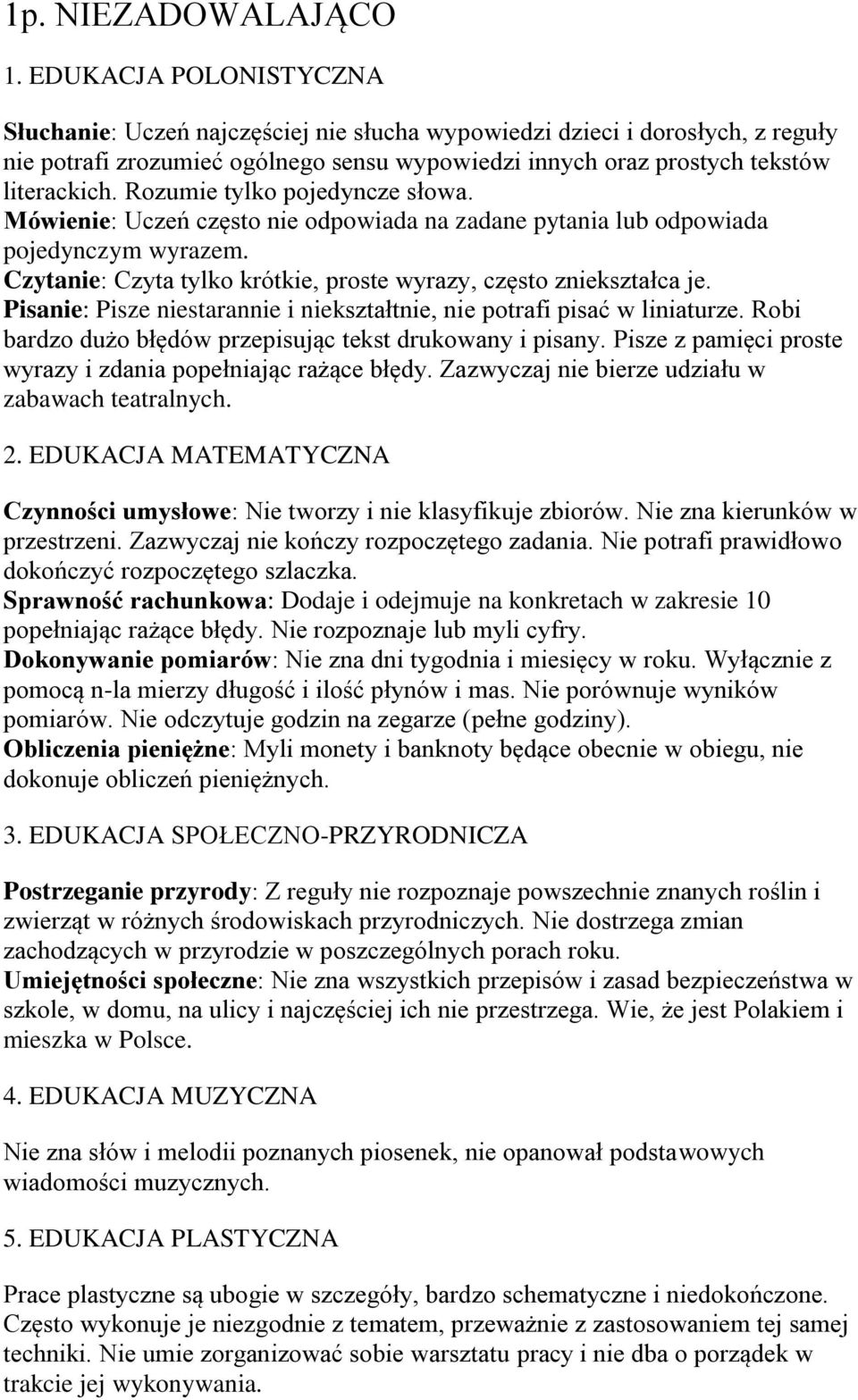 1p. NIEZADOWALAJĄCO

1. EDUKACJA POLONISTYCZNA

Słuchanie: Uczeń najczęściej nie słucha wypowiedzi dzieci i dorosłych, z reguły nie potrafi zrozumieć ogólnego sensu wypowiedzi innych oraz prostych tekstów literackich. Rozumie tylko pojedyncze słowa.
Mówienie: Uczeń często nie odpowiada na zadane pytania lub odpowiada pojedynczym wyrazem.
Czytanie: Czyta tylko krótkie, proste wyrazy, często zniekształca je.
Pisanie: Pisze niestarannie i niekształtnie, nie potrafi pisać w liniaturze. Robi bardzo dużo błędów przepisując tekst drukowany i pisany. Pisze z pamięci proste wyrazy i zdania popełniając rażące błędy. Zazwyczaj nie bierze udziału w zabawach teatralnych.

2. EDUKACJA MATEMATYCZNA

Czynności umysłowe: Nie tworzy i nie klasyfikuje zbiorów. Nie zna kierunków w przestrzeni. Zazwyczaj nie kończy rozpoczętego zadania. Nie potrafi prawidłowo dokończyć rozpoczętego szlaczka.
Sprawność rachunkowa: Dodaje i odejmuje na konkretach w zakresie 10 popełniając rażące błędy. Nie rozpoznaje lub myli cyfry.
Dokonywanie pomiarów: Nie zna dni tygodnia i miesięcy w roku. Wyłącznie z pomocą n-la mierzy długość i ilość płynów i mas. Nie porównuje wyników pomiarów. Nie odczytuje godzin na zegarze (pełne godziny).
Obliczenia pieniężne: Myli monety i banknoty będące obecnie w obiegu, nie dokonuje obliczeń pieniężnych.

3. EDUKACJA SPOŁECZNO-PRZYRODNICZA

Postrzeganie przyrody: Z reguły nie rozpoznaje powszechnie znanych roślin i zwierząt w różnych środowiskach przyrodniczych. Nie dostrzega zmian zachodzących w przyrodzie w poszczególnych porach roku.
Umiejętności społeczne: Nie zna wszystkich przepisów i zasad bezpieczeństwa w szkole, w domu, na ulicy i najczęściej ich nie przestrzega. Wie, że jest Polakiem i mieszka w Polsce.

4. EDUKACJA MUZYCZNA

Nie zna słów i melodii poznanych piosenek, nie opanował podstawowych wiadomości muzycznych.

5. EDUKACJA PLASTYCZNA

Prace plastyczne są ubogie w szczegóły, bardzo schematyczne i niedokończone. Często wykonuje je niezgodnie z tematem, przeważnie z zastosowaniem tej samej techniki. Nie umie zorganizować sobie warsztatu pracy i nie dba o porządek w trakcie jej wykonywania.